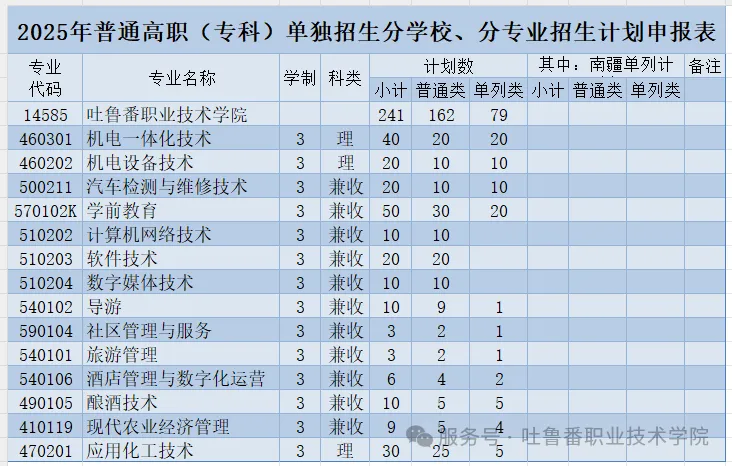 2025年普通高职（专科）单独招生分学校、分专业招生计划申报表

| 专业代码 | 专业名称 | 学制 | 科类 | 计划数 小计 | 计划数 普通类 | 计划数 单列类 | 其中：南疆单列计 小计 | 其中：南疆单列计 普通类 | 其中：南疆单列计 单列类 | 备注 |
|---|---|---|---|---|---|---|---|---|---|---|
| 14585 | 吐鲁番职业技术学院 | | | 241 | 162 | 79 | | | | |
| 460301 | 机电一体化技术 | 3 | 理 | 40 | 20 | 20 | | | | |
| 460202 | 机电设备技术 | 3 | 理 | 20 | 10 | 10 | | | | |
| 500211 | 汽车检测与维修技术 | 3 | 兼收 | 20 | 10 | 10 | | | | |
| 570102K | 学前教育 | 3 | 兼收 | 50 | 30 | 20 | | | | |
| 510202 | 计算机网络技术 | 3 | 兼收 | 10 | 10 | | | | | |
| 510203 | 软件技术 | 3 | 兼收 | 20 | 20 | | | | | |
| 510204 | 数字媒体技术 | 3 | 兼收 | 10 | 10 | | | | | |
| 540102 | 导游 | 3 | 兼收 | 10 | 9 | 1 | | | | |
| 590104 | 社区管理与服务 | 3 | 兼收 | 3 | 2 | 1 | | | | |
| 540101 | 旅游管理 | 3 | 兼收 | 3 | 2 | 1 | | | | |
| 540106 | 酒店管理与数字化运营 | 3 | 兼收 | 6 | 4 | 2 | | | | |
| 490105 | 酿酒技术 | 3 | 兼收 | 10 | 5 | 5 | | | | |
| 410119 | 现代农业经济管理 | 3 | 兼收 | 9 | 5 | 4 | | | | |
| 470201 | 应用化工技术 | 3 | 理 | 30 | 25 | 5 | | | | |

服务号 · 吐鲁番职业技术学院